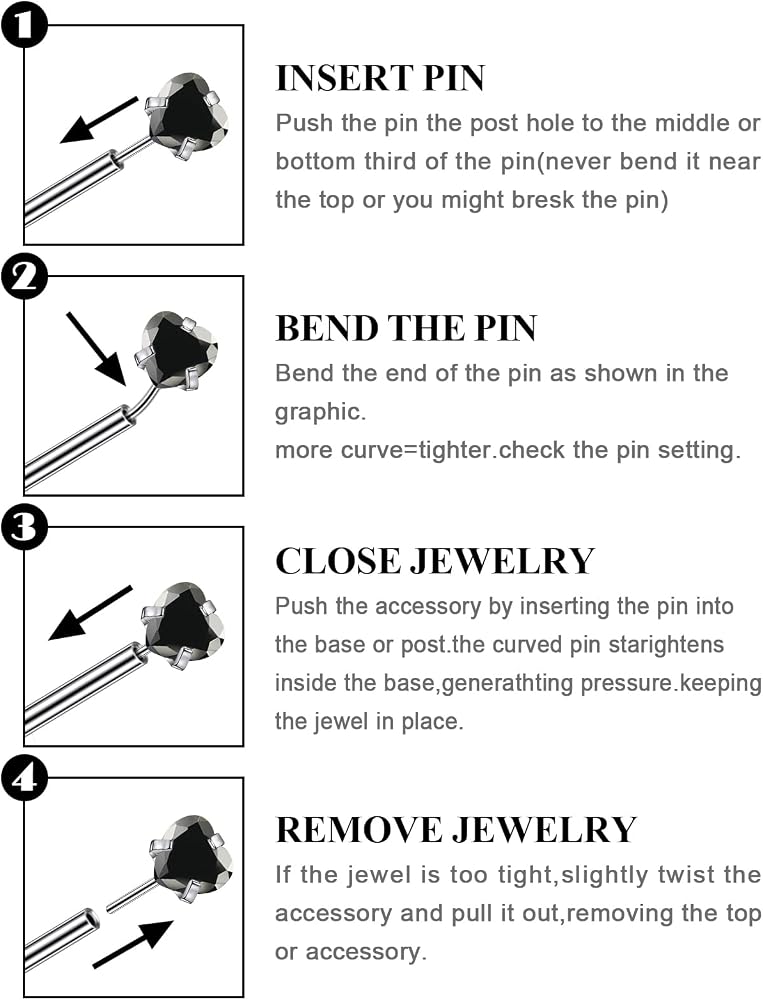 1

INSERT PIN
Push the pin the post hole to the middle or bottom third of the pin(never bend it near the top or you might bresk the pin)

2

BEND THE PIN
Bend the end of the pin as shown in the graphic.
more curve=tighter.check the pin setting.

3

CLOSE JEWELRY
Push the accessory by inserting the pin into the base or post.the curved pin starightens inside the base,generathting pressure.keeping the jewel in place.

4

REMOVE JEWELRY
If the jewel is too tight,slightly twist the accessory and pull it out,removing the top or accessory.